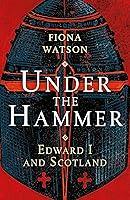 FIONA WATSON

UNDER THE HAMMER

EDWARD I AND SCOTLAND